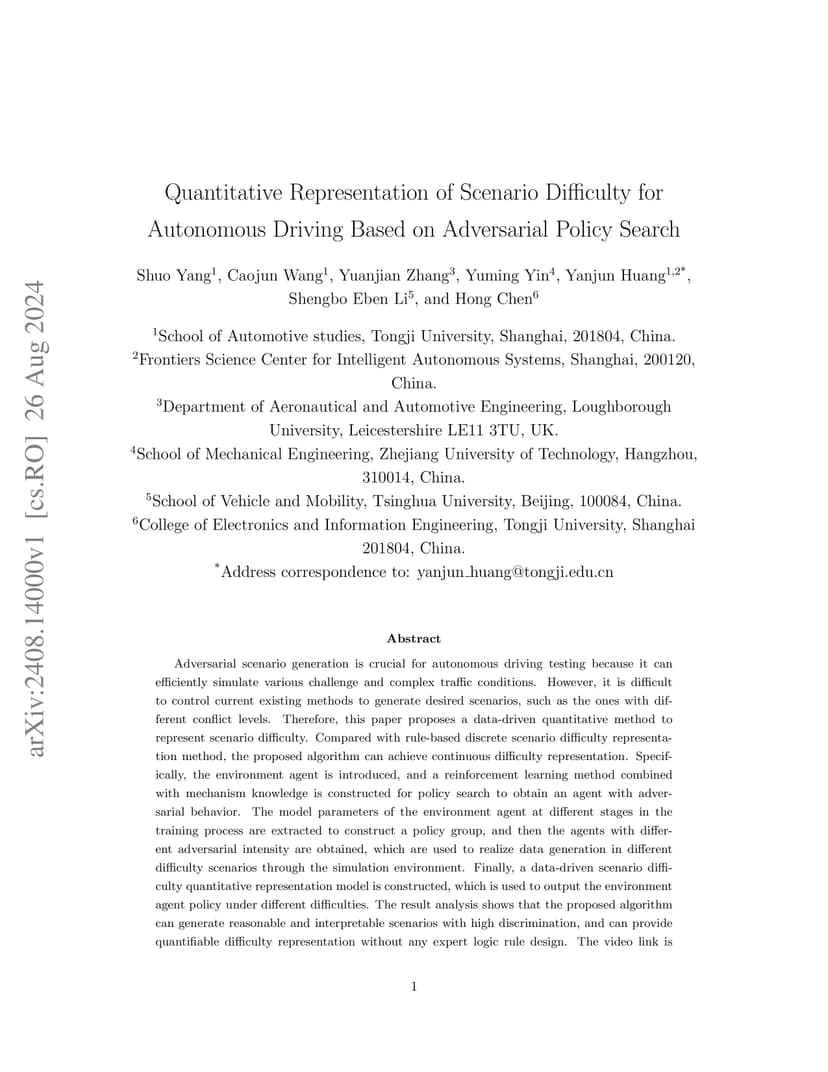 arXiv:2408.14000v1 [cs.RO] 26 Aug 2024

Quantitative Representation of Scenario Difficulty for Autonomous Driving Based on Adversarial Policy Search

Shuo Yang$^1$, Caojun Wang$^1$, Yuanjian Zhang$^3$, Yuming Yin$^4$, Yanjun Huang$^{1,2*}$, Shengbo Eben Li$^5$, and Hong Chen$^6$

$^1$School of Automotive studies, Tongji University, Shanghai, 201804, China.
$^2$Frontiers Science Center for Intelligent Autonomous Systems, Shanghai, 200120, China.
$^3$Department of Aeronautical and Automotive Engineering, Loughborough University, Leicestershire LE11 3TU, UK.
$^4$School of Mechanical Engineering, Zhejiang University of Technology, Hangzhou, 310014, China.
$^5$School of Vehicle and Mobility, Tsinghua University, Beijing, 100084, China.
$^6$College of Electronics and Information Engineering, Tongji University, Shanghai 201804, China.
$^*$Address correspondence to: yanjun_huang@tongji.edu.cn

Abstract

Adversarial scenario generation is crucial for autonomous driving testing because it can efficiently simulate various challenge and complex traffic conditions. However, it is difficult to control current existing methods to generate desired scenarios, such as the ones with different conflict levels. Therefore, this paper proposes a data-driven quantitative method to represent scenario difficulty. Compared with rule-based discrete scenario difficulty representation method, the proposed algorithm can achieve continuous difficulty representation. Specifically, the environment agent is introduced, and a reinforcement learning method combined with mechanism knowledge is constructed for policy search to obtain an agent with adversarial behavior. The model parameters of the environment agent at different stages in the training process are extracted to construct a policy group, and then the agents with different adversarial intensity are obtained, which are used to realize data generation in different difficulty scenarios through the simulation environment. Finally, a data-driven scenario difficulty quantitative representation model is constructed, which is used to output the environment agent policy under different difficulties. The result analysis shows that the proposed algorithm can generate reasonable and interpretable scenarios with high discrimination, and can provide quantifiable difficulty representation without any expert logic rule design. The video link is

1